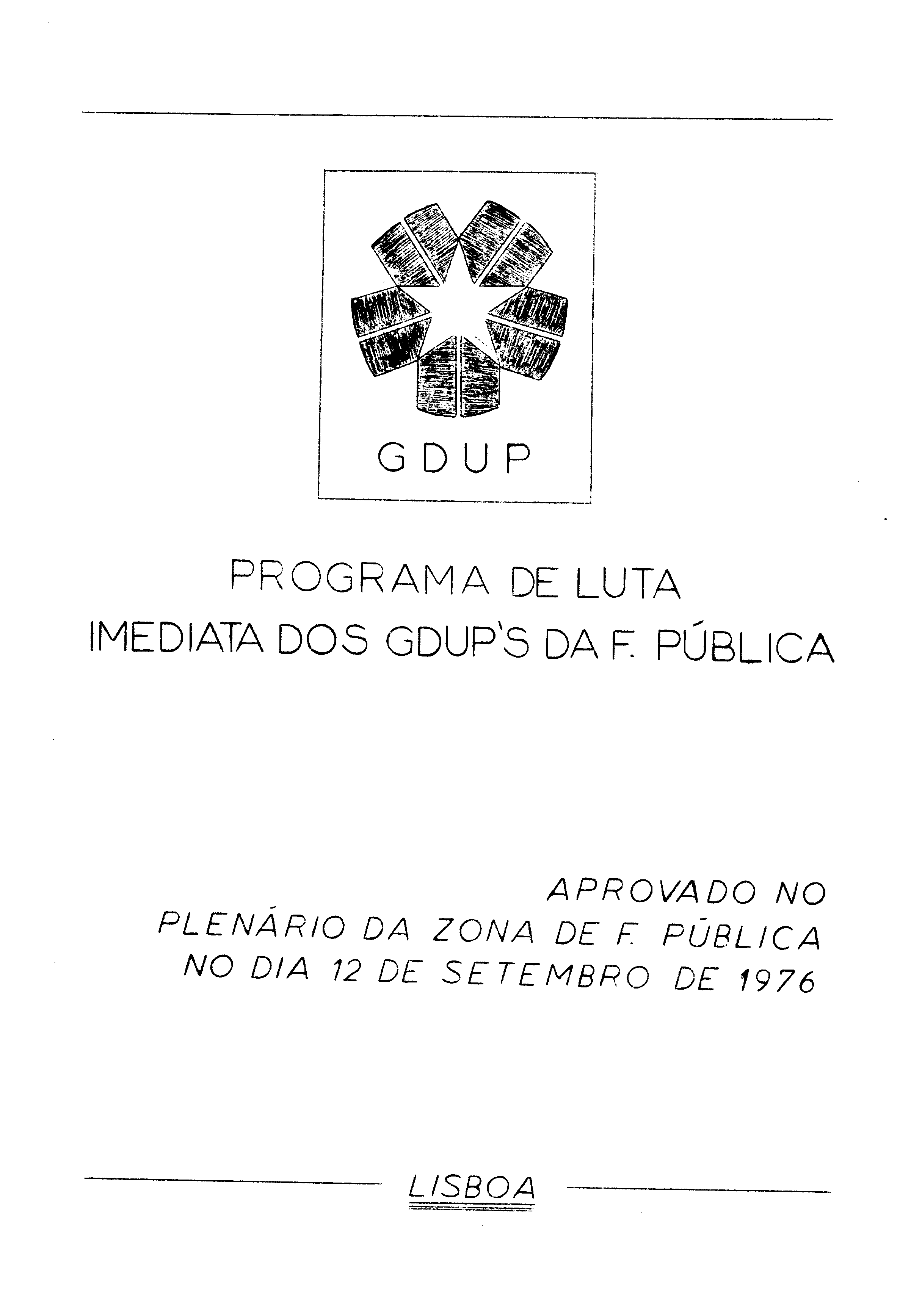 GDUP

PROGRAMA DE LUTA
IMEDIATA DOS GDUP'S DA F. PÚBLICA

APROVADO NO
PLENÁRIO DA ZONA DE F. PÚBLICA
NO DIA 12 DE SETEMBRO DE 1976

LISBOA